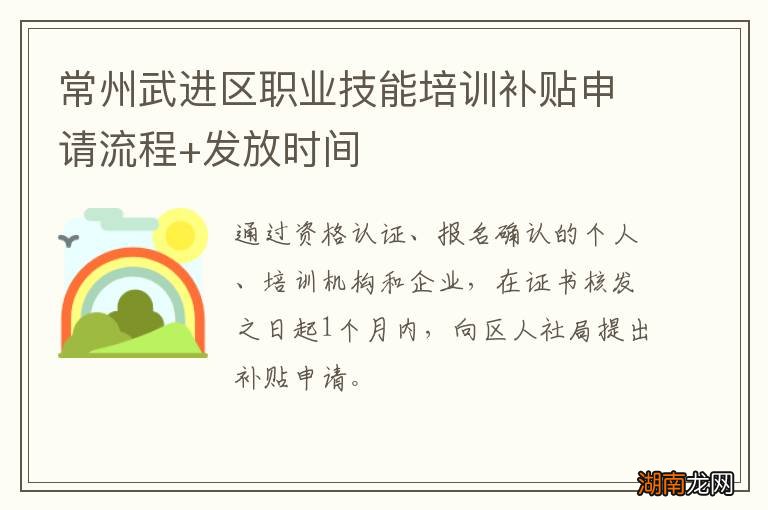 常州武进区职业技能培训补贴申请流程+发放时间

通过资格认证、报名确认的个人、培训机构和企业，在证书核发之日起1个月内，向区人社局提出补贴申请。

湖南龙网